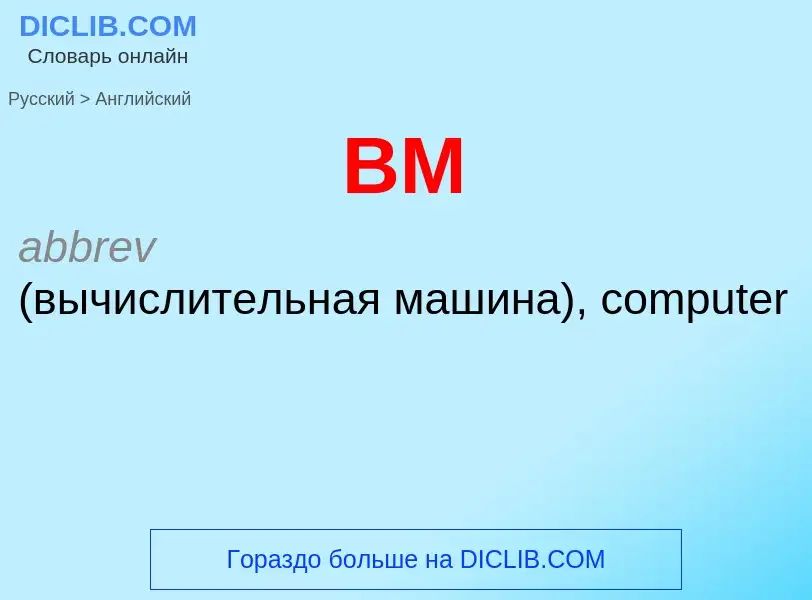 DICLIB.COM
Словарь онлайн

Русский > Английский

ВМ

abbrev
(вычислительная машина), computer

Гораздо больше на DICLIB.COM